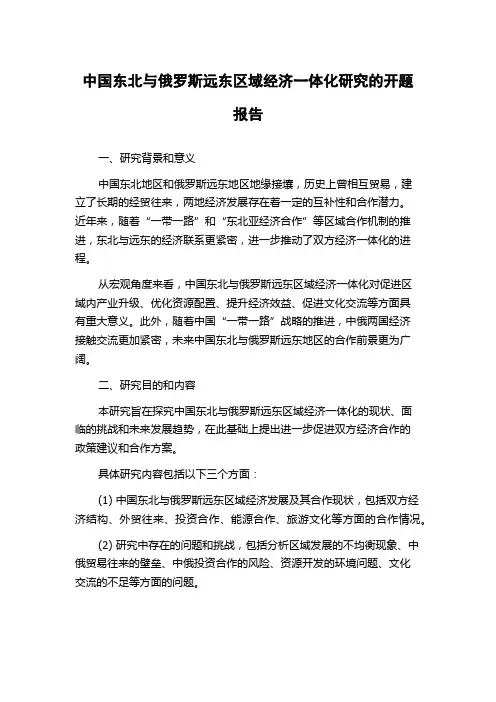 中国东北与俄罗斯远东区域经济一体化研究的开题报告

一、研究背景和意义

中国东北地区和俄罗斯远东地区地缘接壤，历史上曾相互贸易，建立了长期的经贸往来，两地经济发展存在着一定的互补性和合作潜力。近年来，随着“一带一路”和“东北亚经济合作”等区域合作机制的推进，东北与远东的经济联系更紧密，进一步推动了双方经济一体化的进程。

从宏观角度来看，中国东北与俄罗斯远东区域经济一体化对促进区域内产业升级、优化资源配置、提升经济效益、促进文化交流等方面具有重大意义。此外，随着中国“一带一路”战略的推进，中俄两国经济接触交流更加紧密，未来中国东北与俄罗斯远东地区的合作前景更为广阔。

二、研究目的和内容

本研究旨在探究中国东北与俄罗斯远东区域经济一体化的现状、面临的挑战和未来发展趋势，在此基础上提出进一步促进双方经济合作的政策建议和合作方案。

具体研究内容包括以下三个方面：

(1) 中国东北与俄罗斯远东区域经济发展及其合作现状，包括双方经济结构、外贸往来、投资合作、能源合作、旅游文化等方面的合作情况。

(2) 研究中存在的问题和挑战，包括分析区域发展的不均衡现象、中俄贸易往来的壁垒、中俄投资合作的风险、资源开发的环境问题、文化交流的不足等方面的问题。